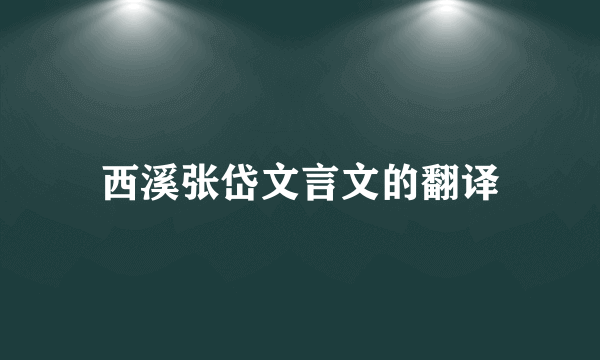 西溪张岱文言文的翻译